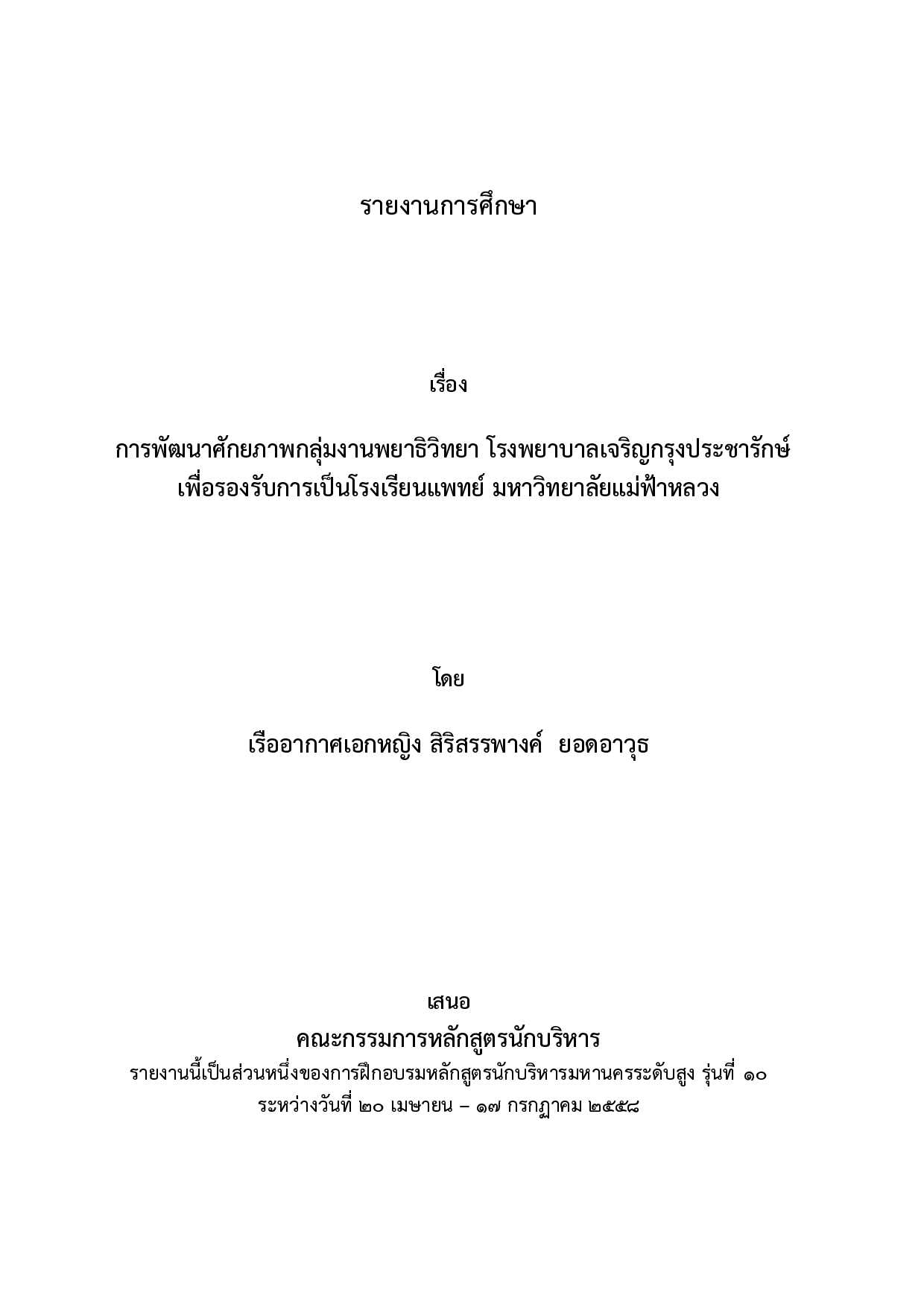 รายงานการศึกษา

เรื่อง

การพัฒนาศักยภาพกลุ่มงานพยาธิวิทยา โรงพยาบาลเจริญกรุงประชารักษ์ เพื่อรองรับการเป็นโรงเรียนแพทย์ มหาวิทยาลัยแม่ฟ้าหลวง

โดย

เรืออากาศเอกหญิง สิริสรรพางค์ ยอดอาวุธ

เสนอ
คณะกรรมการหลักสูตรนักบริหาร
รายงานนี้เป็นส่วนหนึ่งของการฝึกอบรมหลักสูตรนักบริหารมหานครระดับสูง รุ่นที่ ๑๐
ระหว่างวันที่ ๒๐ เมษายน – ๑๗ กรกฎาคม ๒๕๕๘